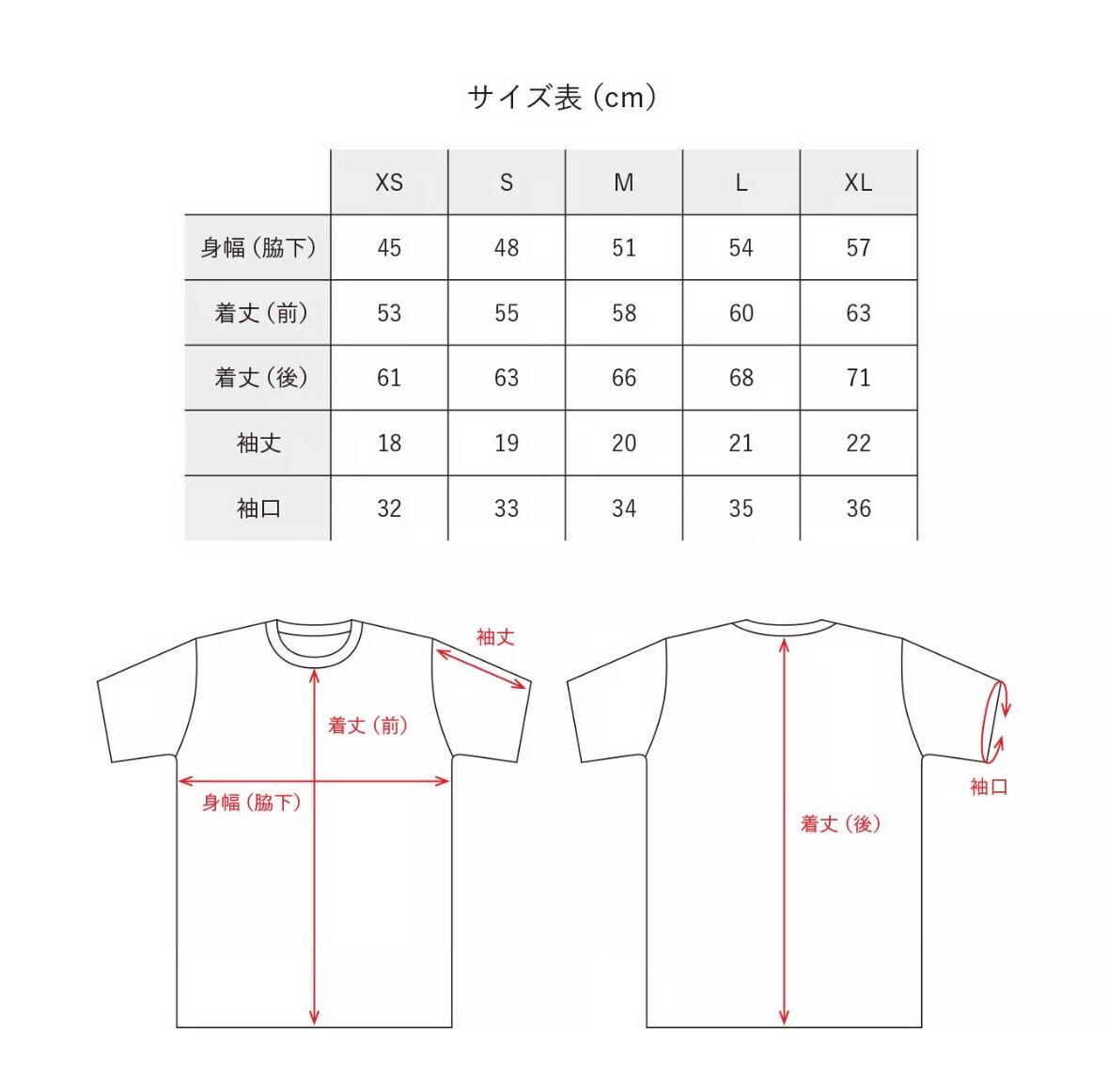 サイズ表（cm）

| | XS | S | M | L | XL |
|---|---|---|---|---|---|
| 身幅（脇下） | 45 | 48 | 51 | 54 | 57 |
| 着丈（前） | 53 | 55 | 58 | 60 | 63 |
| 着丈（後） | 61 | 63 | 66 | 68 | 71 |
| 袖丈 | 18 | 19 | 20 | 21 | 22 |
| 袖口 | 32 | 33 | 34 | 35 | 36 |

袖丈
着丈（前）
身幅（脇下）
袖口
着丈（後）